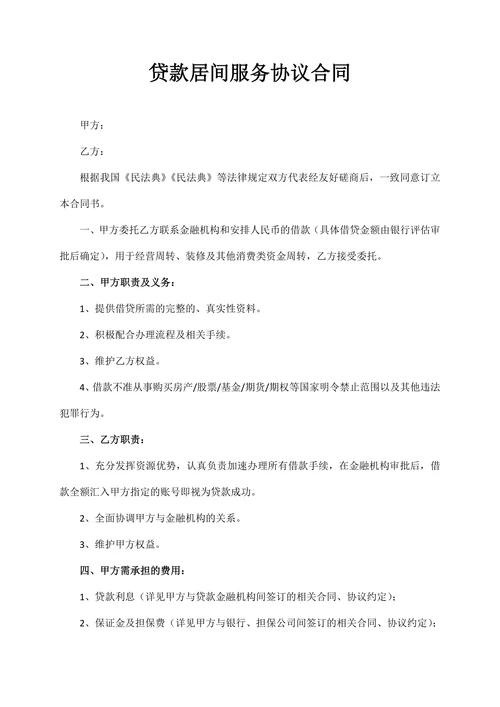 贷款居间服务协议合同

甲方：

乙方：

根据我国《民法典》《民法典》等法律规定双方代表经友好磋商后，一致同意订立本合同书。

一、甲方委托乙方联系金融机构和安排人民币的借款（具体借贷金额由银行评估审批后确定），用于经营周转、装修及其他消费类资金周转，乙方接受委托。

二、甲方职责及义务：

1、提供借贷所需的完整的、真实性资料。

2、积极配合办理流程及相关手续。

3、维护乙方权益。

4、借款不准从事购买房产/股票/基金/期货/期权等国家明令禁止范围以及其他违法犯罪行为。

三、乙方职责：

1、充分发挥资源优势，认真负责加速办理所有借款手续，在金融机构审批后，借款全额汇入甲方指定的账号即视为贷款成功。

2、全面协调甲方与金融机构的关系。

3、维护甲方权益。

四、甲方需承担的费用：

1、贷款利息（详见甲方与贷款金融机构间签订的相关合同、协议约定）；

2、保证金及担保费（详见甲方与银行、担保公司间签订的相关合同、协议约定）；